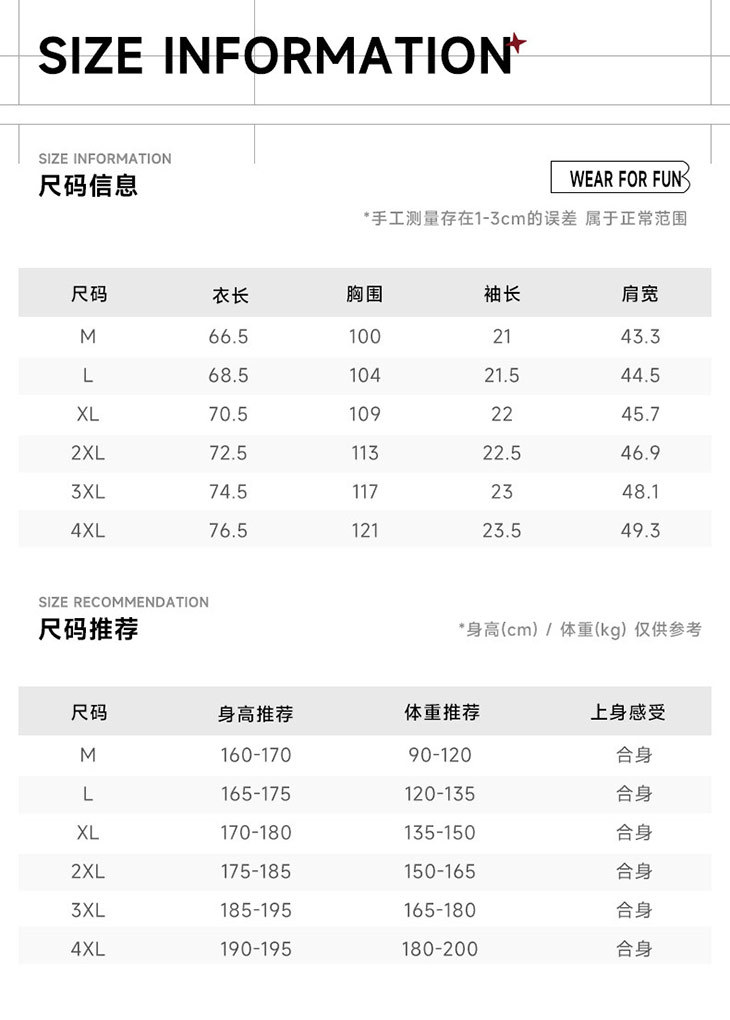 SIZE INFORMATION

SIZE INFORMATION
尺码信息

WEAR FOR FUN

*手工测量存在1-3cm的误差 属于正常范围

| 尺码 | 衣长 | 胸围 | 袖长 | 肩宽 |
|---|---|---|---|---|
| M | 66.5 | 100 | 21 | 43.3 |
| L | 68.5 | 104 | 21.5 | 44.5 |
| XL | 70.5 | 109 | 22 | 45.7 |
| 2XL | 72.5 | 113 | 22.5 | 46.9 |
| 3XL | 74.5 | 117 | 23 | 48.1 |
| 4XL | 76.5 | 121 | 23.5 | 49.3 |

SIZE RECOMMENDATION
尺码推荐

*身高(cm) / 体重(kg) 仅供参考

| 尺码 | 身高推荐 | 体重推荐 | 上身感受 |
|---|---|---|---|
| M | 160-170 | 90-120 | 合身 |
| L | 165-175 | 120-135 | 合身 |
| XL | 170-180 | 135-150 | 合身 |
| 2XL | 175-185 | 150-165 | 合身 |
| 3XL | 185-195 | 165-180 | 合身 |
| 4XL | 190-195 | 180-200 | 合身 |